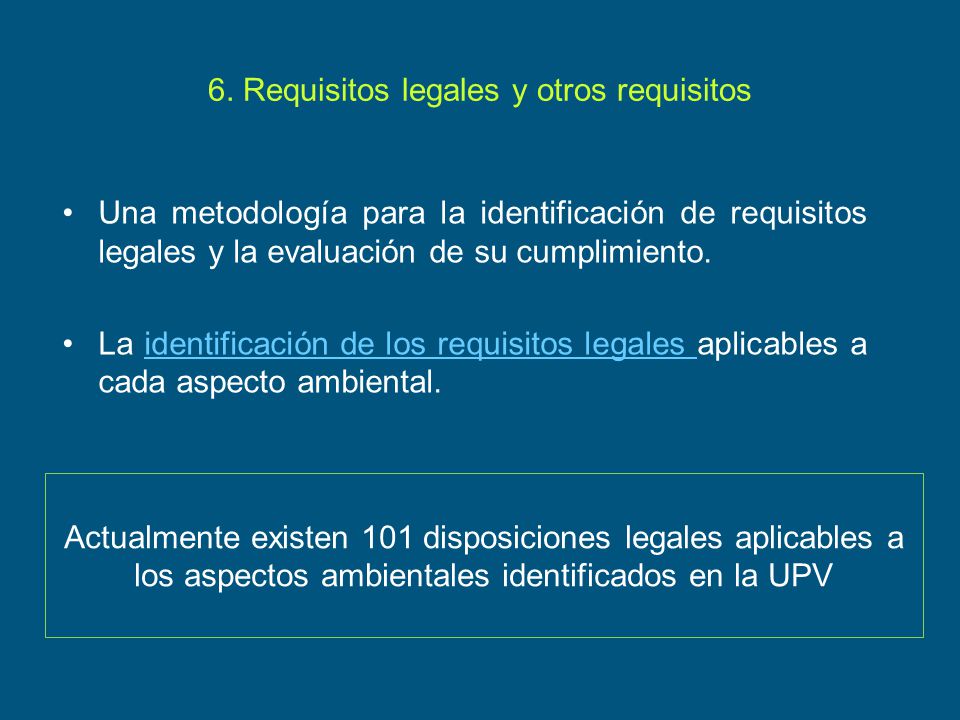 6. Requisitos legales y otros requisitos

• Una metodología para la identificación de requisitos legales y la evaluación de su cumplimiento.

• La identificación de los requisitos legales aplicables a cada aspecto ambiental.

Actualmente existen 101 disposiciones legales aplicables a los aspectos ambientales identificados en la UPV